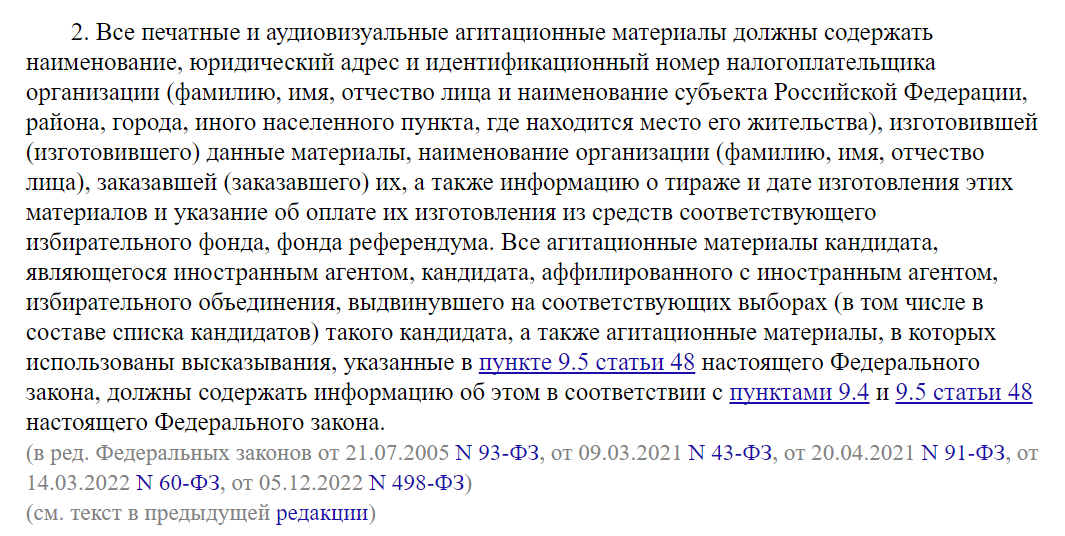 2. Все печатные и аудиовизуальные агитационные материалы должны содержать наименование, юридический адрес и идентификационный номер налогоплательщика организации (фамилию, имя, отчество лица и наименование субъекта Российской Федерации, района, города, иного населенного пункта, где находится место его жительства), изготовившей (изготовившего) данные материалы, наименование организации (фамилию, имя, отчество лица), заказавшей (заказавшего) их, а также информацию о тираже и дате изготовления этих материалов и указание об оплате их изготовления из средств соответствующего избирательного фонда, фонда референдума. Все агитационные материалы кандидата, являющегося иностранным агентом, кандидата, аффилированного с иностранным агентом, избирательного объединения, выдвинувшего на соответствующих выборах (в том числе в составе списка кандидатов) такого кандидата, а также агитационные материалы, в которых использованы высказывания, указанные в пункте 9.5 статьи 48 настоящего Федерального закона, должны содержать информацию об этом в соответствии с пунктами 9.4 и 9.5 статьи 48 настоящего Федерального закона.
(в ред. Федеральных законов от 21.07.2005 N 93-ФЗ, от 09.03.2021 N 43-ФЗ, от 20.04.2021 N 91-ФЗ, от 14.03.2022 N 60-ФЗ, от 05.12.2022 N 498-ФЗ)
(см. текст в предыдущей редакции)